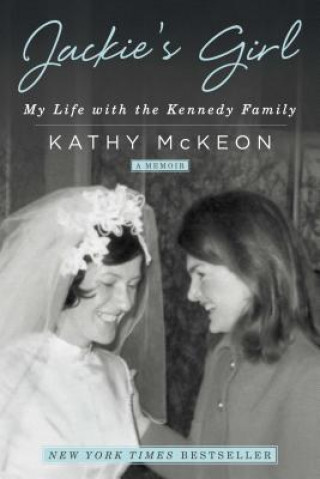 Jackie's Girl

My Life with the Kennedy Family

KATHY McKEON

A MEMOIR

NEW YORK TIMES BESTSELLER